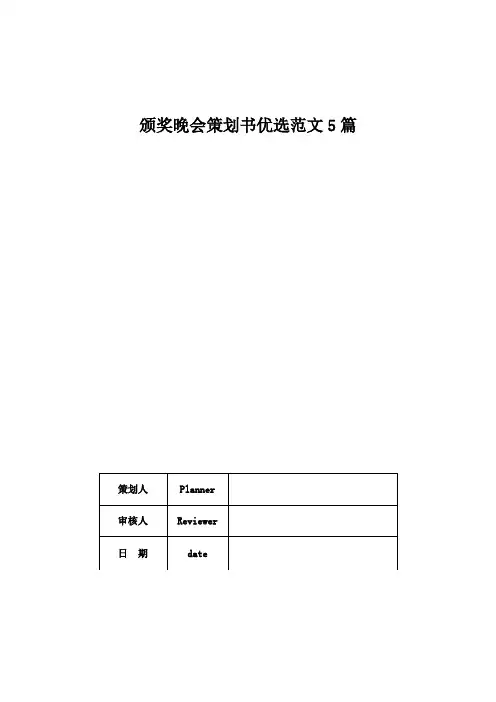 颁奖晚会策划书优选范文 5 篇

| 策划人 | Planner | |
|---|---|---|
| 审核人 | Reviewer | |
| 日　期 | date | |